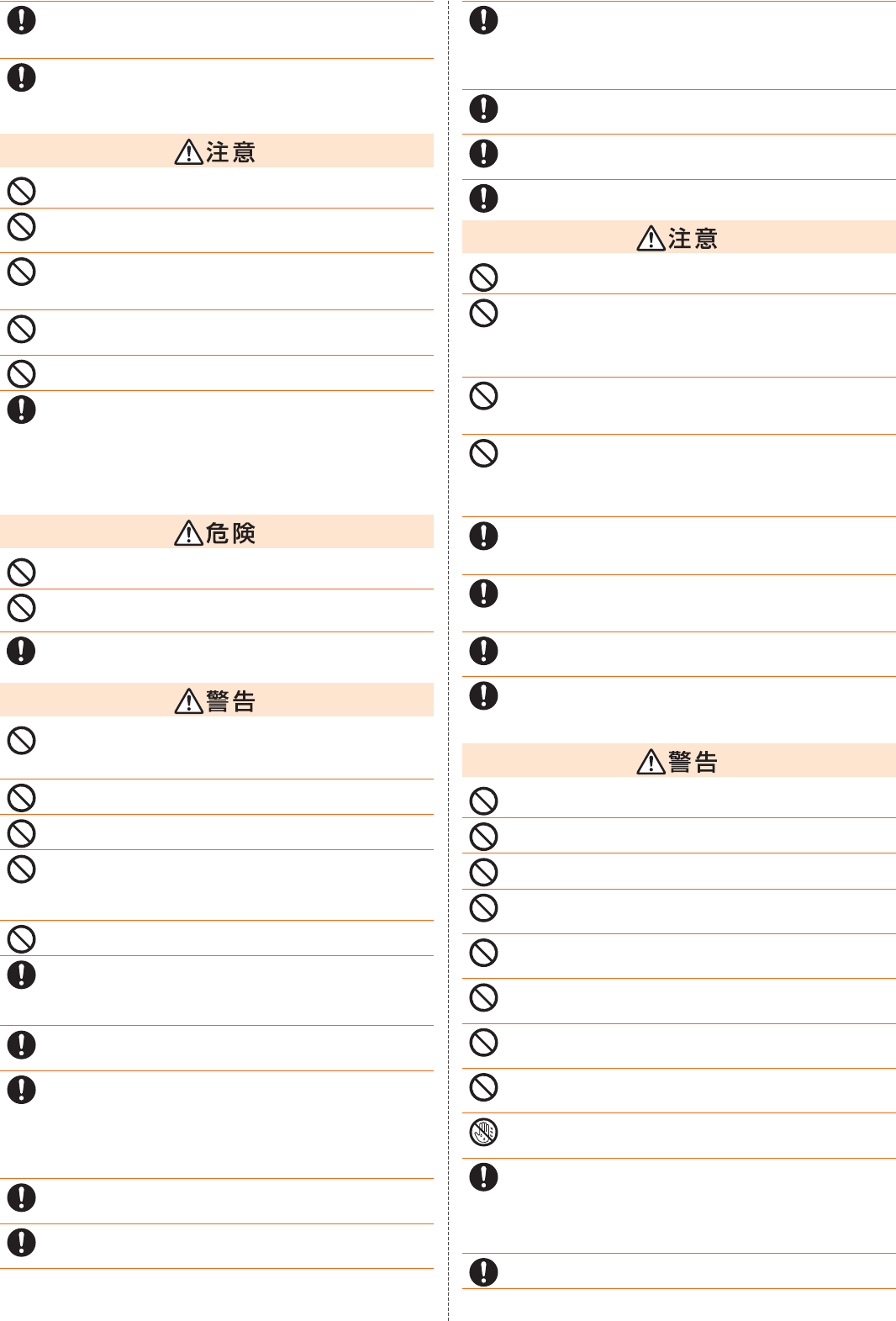 注意

危険

警告

注意

警告